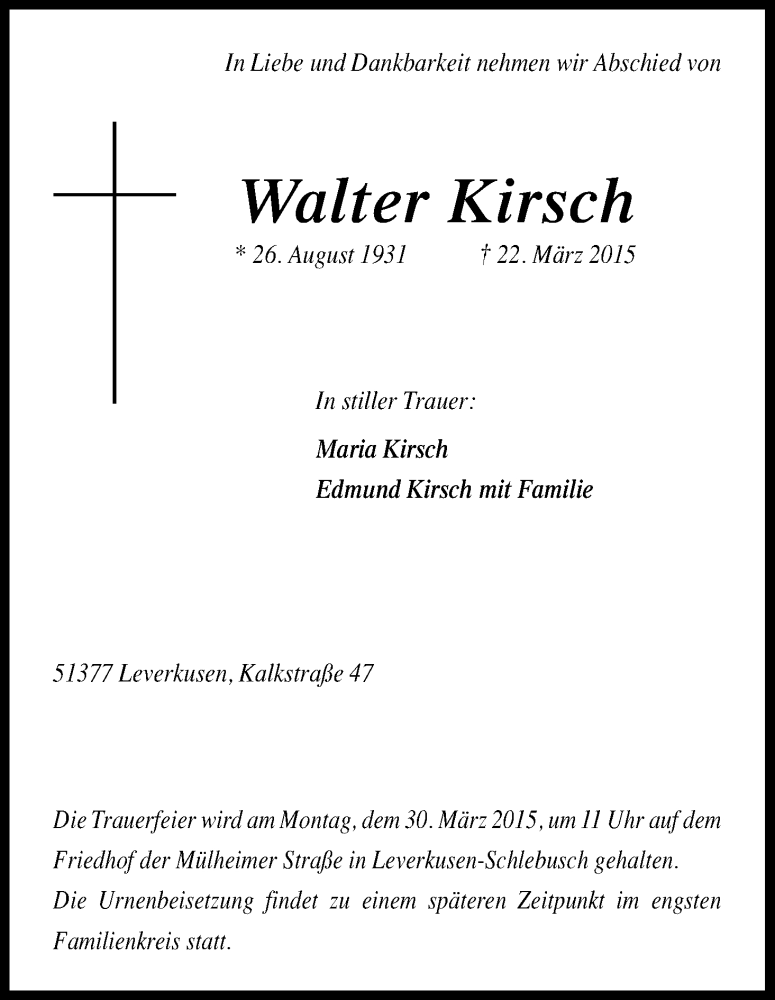 In Liebe und Dankbarkeit nehmen wir Abschied von

Walter Kirsch

* 26. August 1931 † 22. März 2015

In stiller Trauer:

Maria Kirsch
Edmund Kirsch mit Familie

51377 Leverkusen, Kalkstraße 47

Die Trauerfeier wird am Montag, dem 30. März 2015, um 11 Uhr auf dem Friedhof der Mülheimer Straße in Leverkusen-Schlebusch gehalten.
Die Urnenbeisetzung findet zu einem späteren Zeitpunkt im engsten Familienkreis statt.